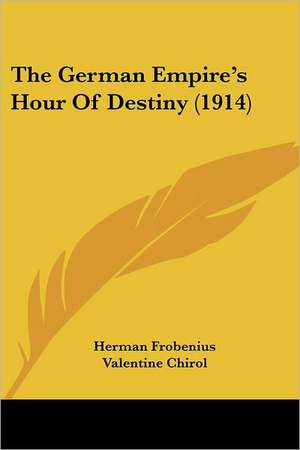 The German Empire's Hour Of Destiny (1914)

Herman Frobenius
Valentine Chirol